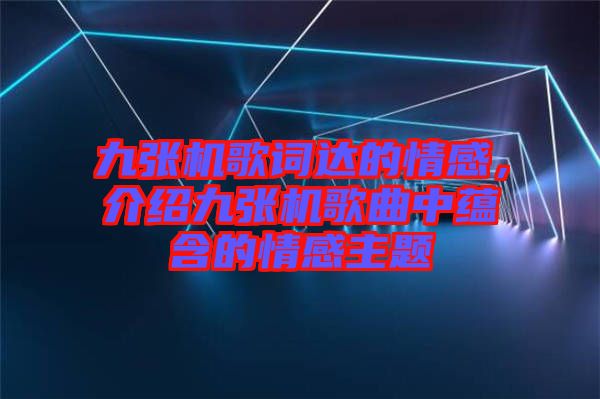 九张机歌词达的情感，介绍九张机歌曲中蕴含的情感主题